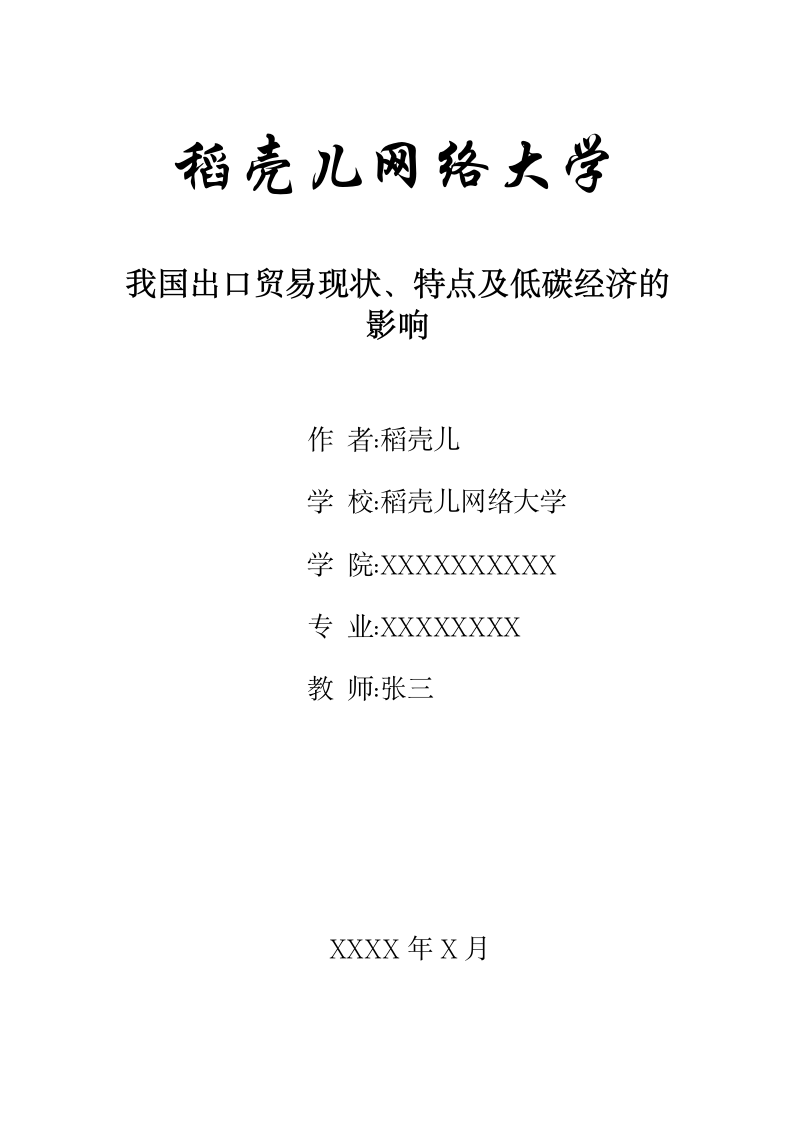 稻壳儿网络大学

我国出口贸易现状、特点及低碳经济的影响

作 者:稻壳儿

学 校:稻壳儿网络大学

学 院:XXXXXXXXXX

专 业:XXXXXXXX

教 师:张三

XXXX 年 X 月